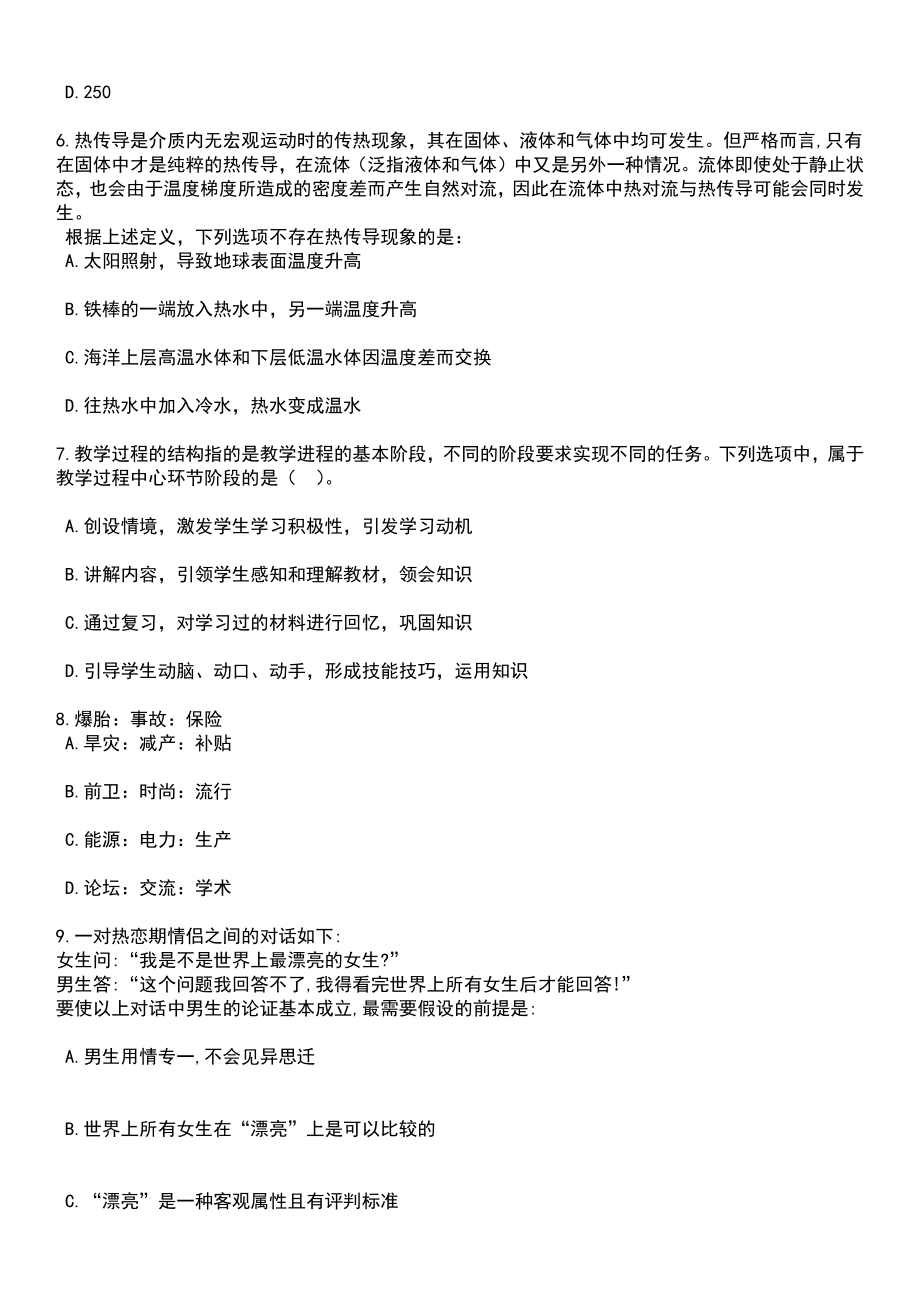 D. 250

6. 热传导是介质内无宏观运动时的传热现象，其在固体、液体和气体中均可发生。但严格而言，只有在固体中才是纯粹的热传导，在流体（泛指液体和气体）中又是另外一种情况。流体即使处于静止状态，也会由于温度梯度所造成的密度差而产生自然对流，因此在流体中热对流与热传导可能会同时发生。
根据上述定义，下列选项不存在热传导现象的是：
A. 太阳照射，导致地球表面温度升高

B. 铁棒的一端放入热水中，另一端温度升高

C. 海洋上层高温水体和下层低温水体因温度差而交换

D. 往热水中加入冷水，热水变成温水

7. 教学过程的结构指的是教学进程的基本阶段，不同的阶段要求实现不同的任务。下列选项中，属于教学过程中心环节阶段的是（ ）。

A. 创设情境，激发学生学习积极性，引发学习动机

B. 讲解内容，引领学生感知和理解教材，领会知识

C. 通过复习，对学习过的材料进行回忆，巩固知识

D. 引导学生动脑、动口、动手，形成技能技巧，运用知识

8. 爆胎：事故：保险
A. 旱灾：减产：补贴

B. 前卫：时尚：流行

C. 能源：电力：生产

D. 论坛：交流：学术

9. 一对热恋期情侣之间的对话如下:
女生问:“我是不是世界上最漂亮的女生?”
男生答:“这个问题我回答不了,我得看完世界上所有女生后才能回答!”
要使以上对话中男生的论证基本成立,最需要假设的前提是:

A. 男生用情专一,不会见异思迁

B. 世界上所有女生在“漂亮”上是可以比较的

C. “漂亮”是一种客观属性且有评判标准